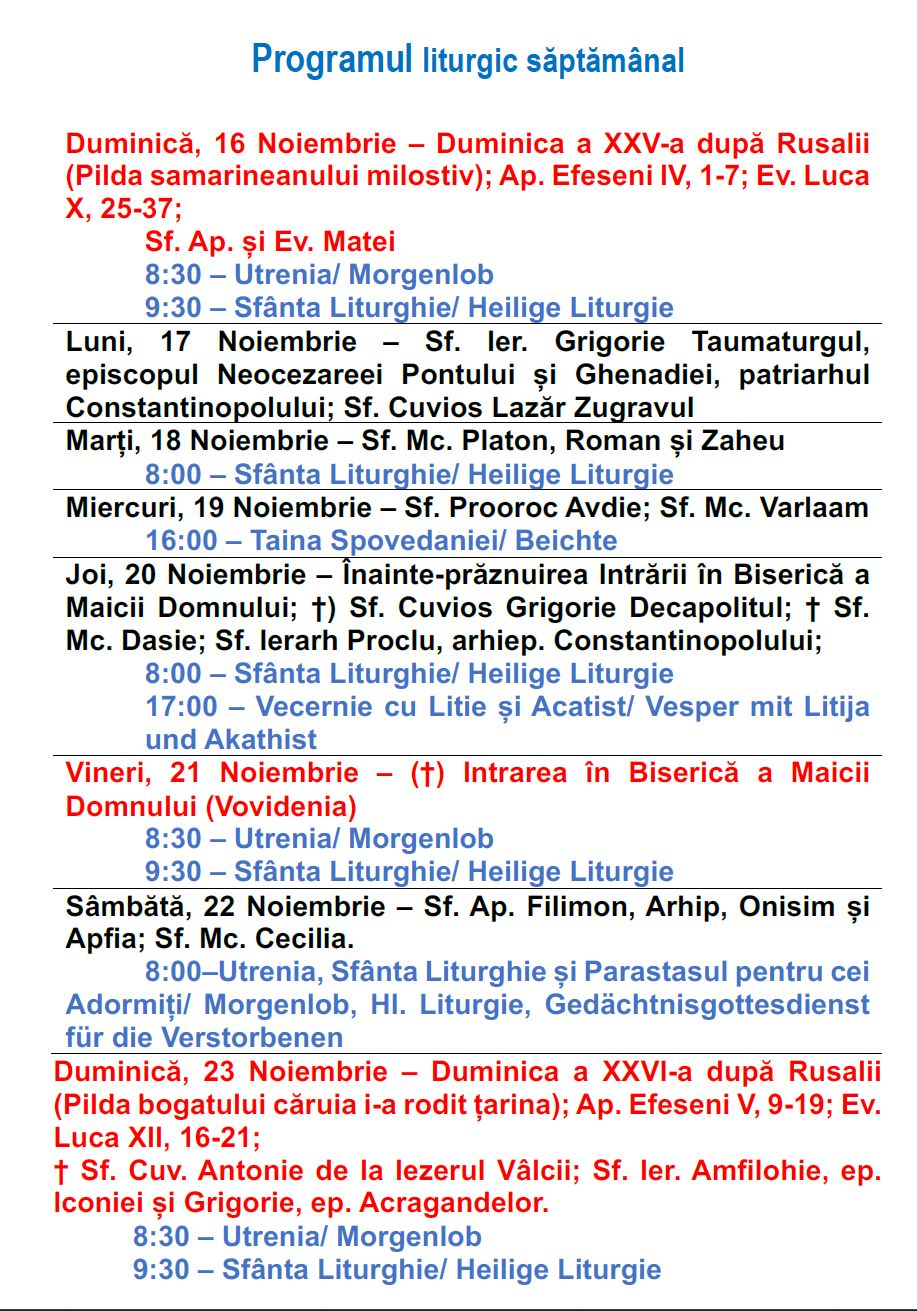 Programul liturgic săptămânal

Duminică, 16 Noiembrie – Duminica a XXV-a după Rusalii (Pilda samarineanului milostiv); Ap. Efeseni IV, 1-7; Ev. Luca X, 25-37;
Sf. Ap. și Ev. Matei
8:30 – Utrenia/ Morgenlob
9:30 – Sfânta Liturghie/ Heilige Liturgie

Luni, 17 Noiembrie – Sf. Ier. Grigorie Taumaturgul, episcopul Neocezareei Pontului și Ghenadiei, patriarhul Constantinopolului; Sf. Cuvios Lazăr Zugravul

Marți, 18 Noiembrie – Sf. Mc. Platon, Roman și Zaheu
8:00 – Sfânta Liturghie/ Heilige Liturgie

Miercuri, 19 Noiembrie – Sf. Prooroc Avdie; Sf. Mc. Varlaam
16:00 – Taina Spovedaniei/ Beichte

Joi, 20 Noiembrie – Înainte-prăznuirea Intrării în Biserică a Maicii Domnului; †) Sf. Cuvios Grigorie Decapolitul; † Sf. Mc. Dasie; Sf. Ierarh Proclu, arhiep. Constantinopolului;
8:00 – Sfânta Liturghie/ Heilige Liturgie
17:00 – Vecernie cu Litie și Acatist/ Vesper mit Litija und Akathist

Vineri, 21 Noiembrie – (†) Intrarea în Biserică a Maicii Domnului (Vovidenia)
8:30 – Utrenia/ Morgenlob
9:30 – Sfânta Liturghie/ Heilige Liturgie

Sâmbătă, 22 Noiembrie – Sf. Ap. Filimon, Arhip, Onisim și Apfia; Sf. Mc. Cecilia.
8:00–Utrenia, Sfânta Liturghie și Parastasul pentru cei Adormiți/ Morgenlob, Hl. Liturgie, Gedächtnisgottesdienst für die Verstorbenen

Duminică, 23 Noiembrie – Duminica a XXVI-a după Rusalii (Pilda bogatului căruia i-a rodit țarina); Ap. Efeseni V, 9-19; Ev. Luca XII, 16-21;
† Sf. Cuv. Antonie de la Iezerul Vâlcii; Sf. Ier. Amfilohie, ep. Iconiei și Grigorie, ep. Acragandelor.
8:30 – Utrenia/ Morgenlob
9:30 – Sfânta Liturghie/ Heilige Liturgie